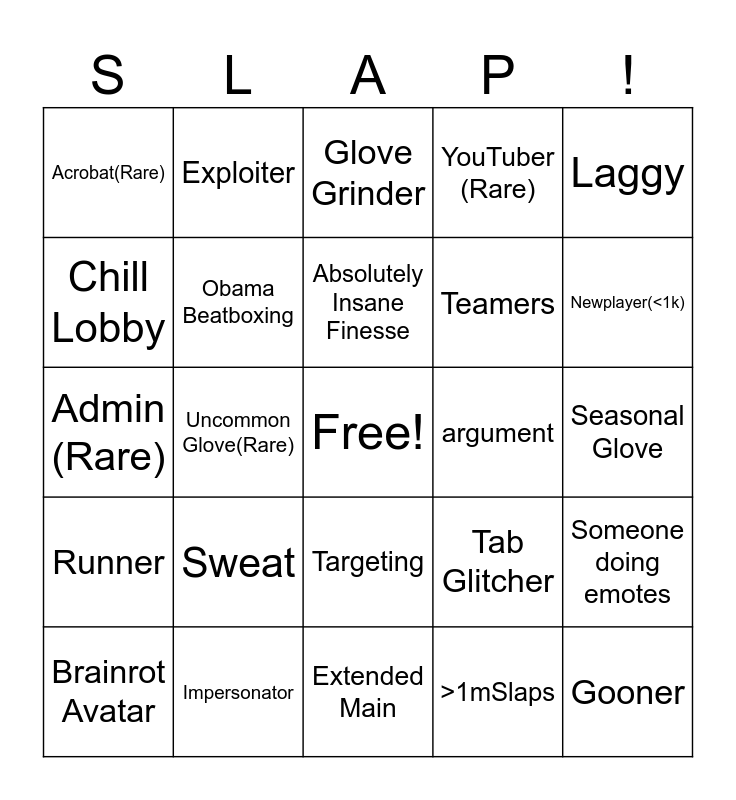 | S | L | A | P | ! |
|---|---|---|---|---|
| Acrobat(Rare) | Exploiter | Glove Grinder | YouTuber (Rare) | Laggy |
| Chill Lobby | Obama Beatboxing | Absolutely Insane Finesse | Teamers | Newplayer(<1k) |
| Admin (Rare) | Uncommon Glove(Rare) | Free! | argument | Seasonal Glove |
| Runner | Sweat | Targeting | Tab Glitcher | Someone doing emotes |
| Brainrot Avatar | Impersonator | Extended Main | >1mSlaps | Gooner |